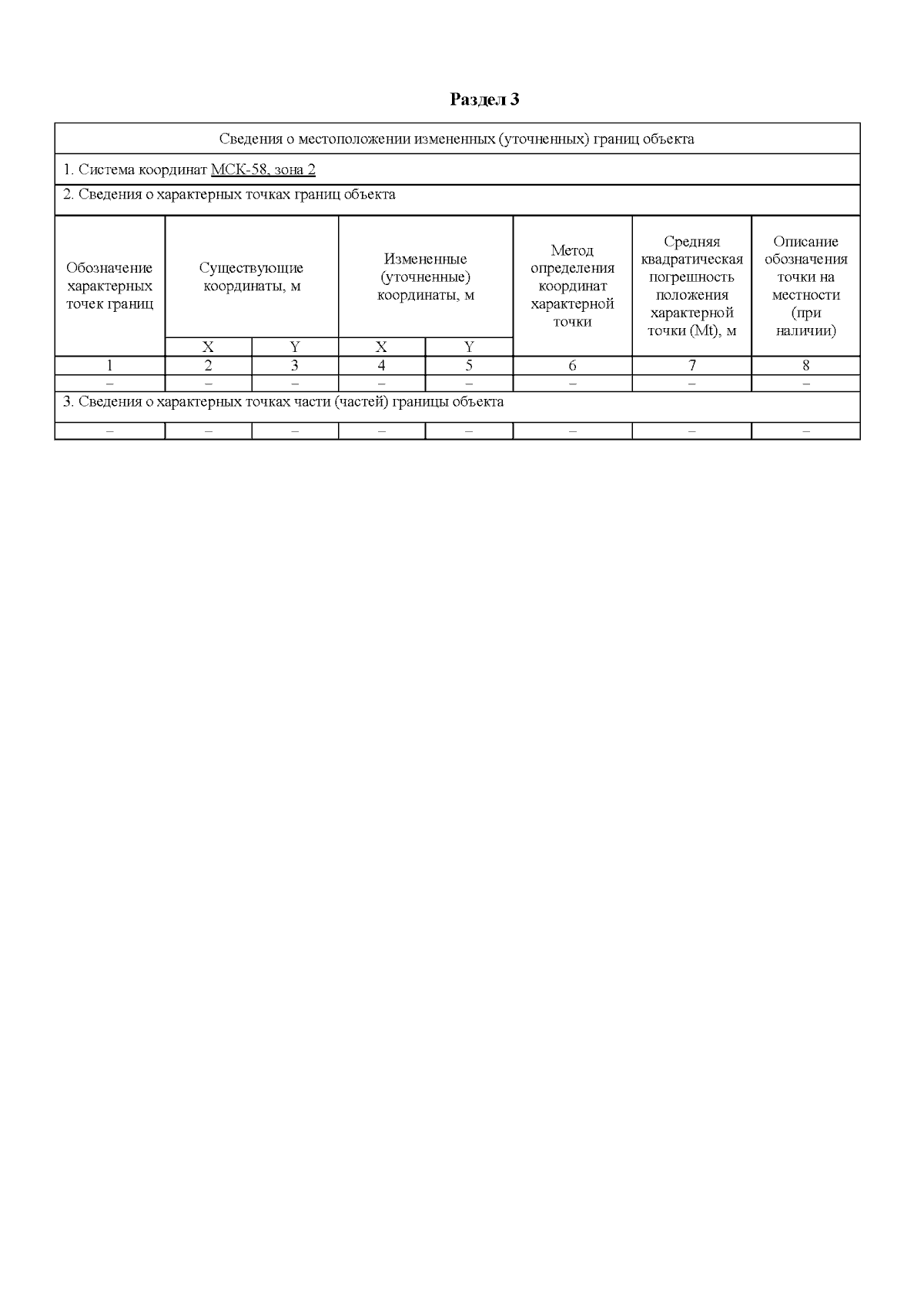 Раздел 3

Сведения о местоположении измененных (уточненных) границ объекта

1. Система координат МСК-58, зона 2

2. Сведения о характерных точках границ объекта

| Обозначение характерных точек границ | Существующие координаты, м X | Существующие координаты, м Y | Измененные (уточненные) координаты, м X | Измененные (уточненные) координаты, м Y | Метод определения координат характерной точки | Средняя квадратическая погрешность положения характерной точки (Mt), м | Описание обозначения точки на местности (при наличии) |
|---|---|---|---|---|---|---|---|
| 1 | 2 | 3 | 4 | 5 | 6 | 7 | 8 |
| – | – | – | – | – | – | – | – |

3. Сведения о характерных точках части (частей) границы объекта

| – | – | – | – | – | – | – | – |
|---|---|---|---|---|---|---|---|